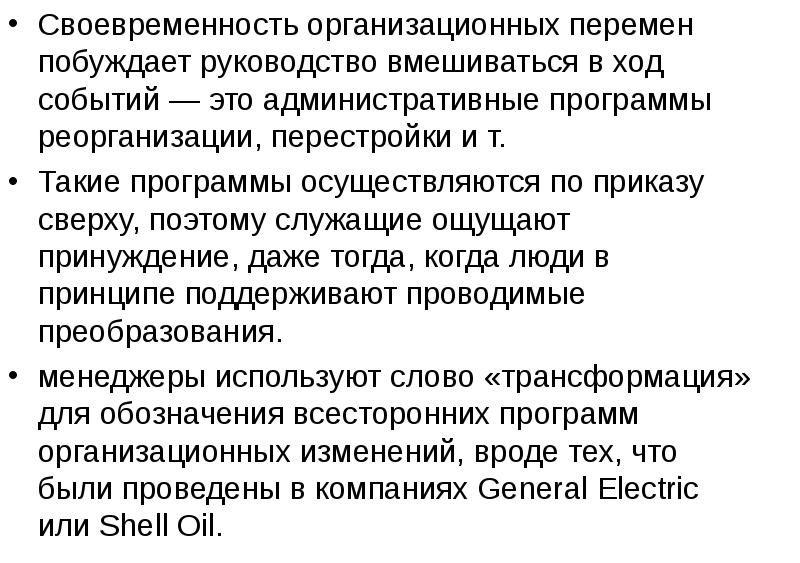 • Своевременность организационных перемен побуждает руководство вмешиваться в ход событий — это административные программы реорганизации, перестройки и т.

• Такие программы осуществляются по приказу сверху, поэтому служащие ощущают принуждение, даже тогда, когда люди в принципе поддерживают проводимые преобразования.

• менеджеры используют слово «трансформация» для обозначения всесторонних программ организационных изменений, вроде тех, что были проведены в компаниях General Electric или Shell Oil.